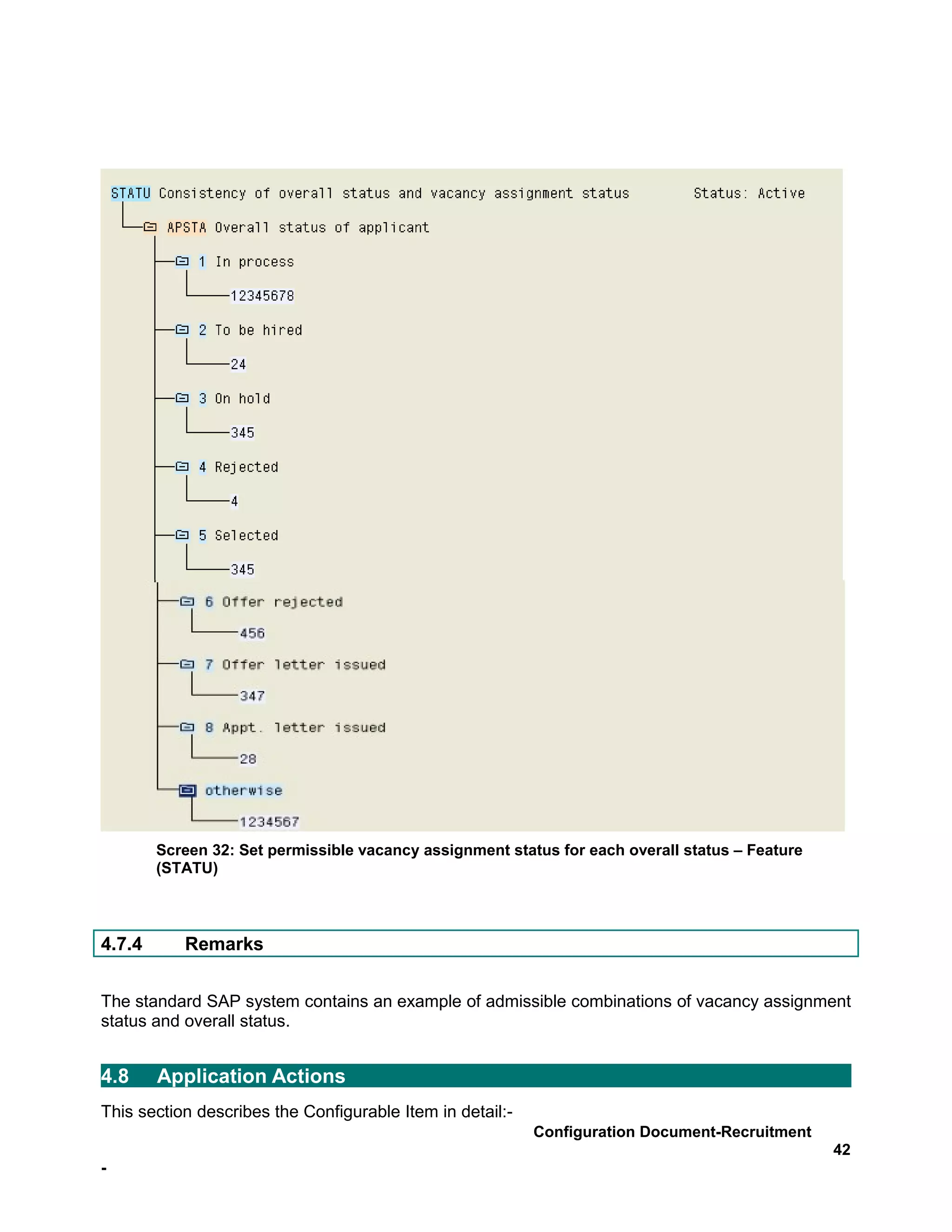 STATU Consistency of overall status and vacancy assignment status Status: Active

APSTA Overall status of applicant

1 In process

12345678

2 To be hired

24

3 On hold

345

4 Rejected

4

5 Selected

345

6 Offer rejected

456

7 Offer letter issued

347

8 Appt. letter issued

28

otherwise

1234567

Screen 32: Set permissible vacancy assignment status for each overall status – Feature (STATU)

4.7.4 Remarks

The standard SAP system contains an example of admissible combinations of vacancy assignment status and overall status.

4.8 Application Actions

This section describes the Configurable Item in detail:-

Configuration Document-Recruitment

42

-